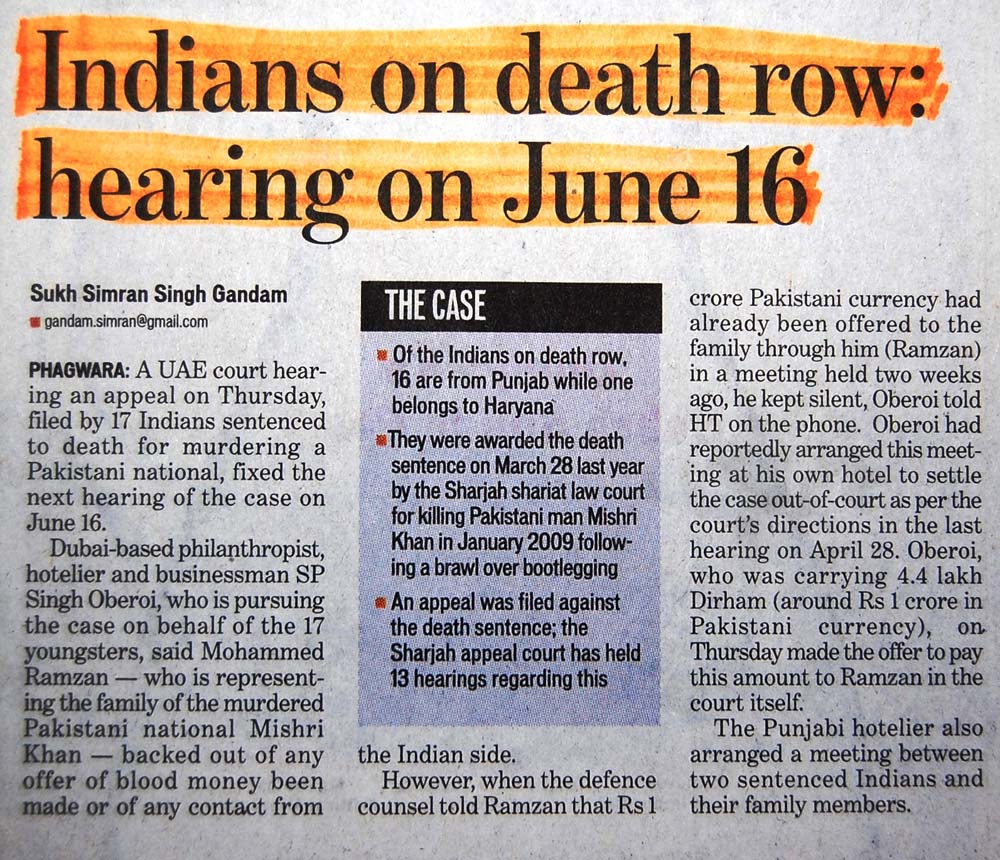 Indians on death row: hearing on June 16

Sukh Simran Singh Gandam

gandam.simran@gmail.com

PHAGWARA: A UAE court hearing an appeal on Thursday, filed by 17 Indians sentenced to death for murdering a Pakistani national, fixed the next hearing of the case on June 16.

Dubai-based philanthropist, hotelier and businessman SP Singh Oberoi, who is pursuing the case on behalf of the 17 youngsters, said Mohammed Ramzan — who is representing the family of the murdered Pakistani national Mishri Khan — backed out of any offer of blood money been made or of any contact from the Indian side.

However, when the defence counsel told Ramzan that Rs 1 crore Pakistani currency had already been offered to the family through him (Ramzan) in a meeting held two weeks ago, he kept silent, Oberoi told HT on the phone. Oberoi had reportedly arranged this meeting at his own hotel to settle the case out-of-court as per the court's directions in the last hearing on April 28. Oberoi, who was carrying 4.4 lakh Dirham (around Rs 1 crore in Pakistani currency), on Thursday made the offer to pay this amount to Ramzan in the court itself.

The Punjabi hotelier also arranged a meeting between two sentenced Indians and their family members.

THE CASE

• Of the Indians on death row, 16 are from Punjab while one belongs to Haryana

• They were awarded the death sentence on March 28 last year by the Sharjah shariat law court for killing Pakistani man Mishri Khan in January 2009 following a brawl over bootlegging

• An appeal was filed against the death sentence; the Sharjah appeal court has held 13 hearings regarding this